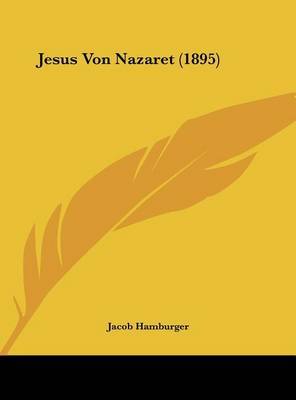 Jesus Von Nazaret (1895)

Jacob Hamburger